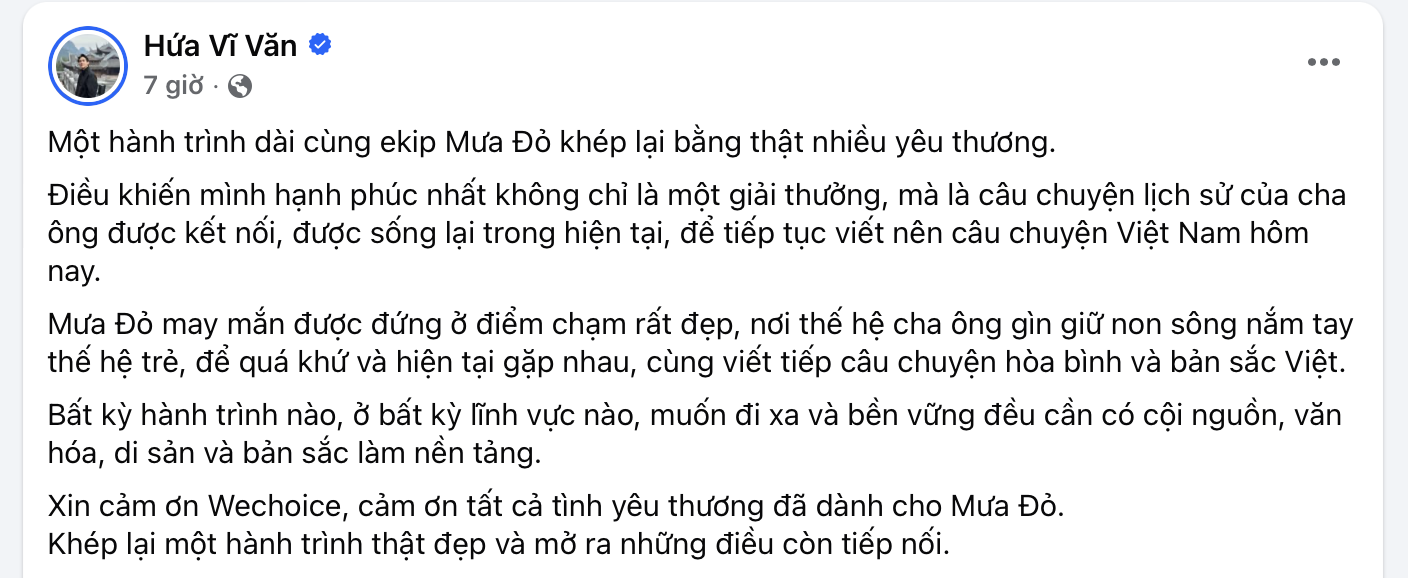 Hứa Vĩ Văn
7 giờ ·

Một hành trình dài cùng ekip Mưa Đỏ khép lại bằng thật nhiều yêu thương.

Điều khiến mình hạnh phúc nhất không chỉ là một giải thưởng, mà là câu chuyện lịch sử của cha ông được kết nối, được sống lại trong hiện tại, để tiếp tục viết nên câu chuyện Việt Nam hôm nay.

Mưa Đỏ may mắn được đứng ở điểm chạm rất đẹp, nơi thế hệ cha ông gìn giữ non sông nắm tay thế hệ trẻ, để quá khứ và hiện tại gặp nhau, cùng viết tiếp câu chuyện hòa bình và bản sắc Việt.

Bất kỳ hành trình nào, ở bất kỳ lĩnh vực nào, muốn đi xa và bền vững đều cần có cội nguồn, văn hóa, di sản và bản sắc làm nền tảng.

Xin cảm ơn Wechoice, cảm ơn tất cả tình yêu thương đã dành cho Mưa Đỏ.
Khép lại một hành trình thật đẹp và mở ra những điều còn tiếp nối.